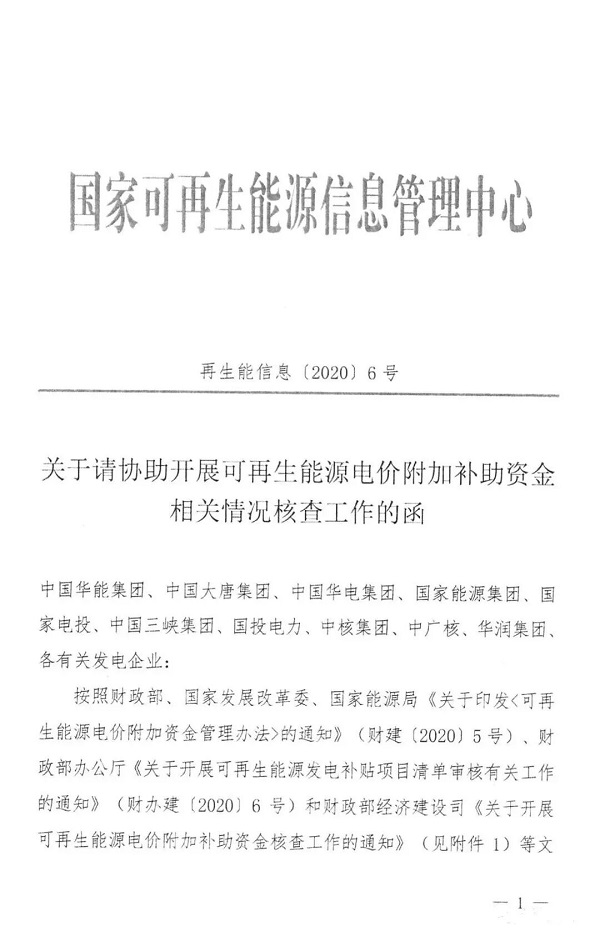 国家可再生能源信息管理中心

再生能信息〔2020〕6号

关于请协助开展可再生能源电价附加补助资金相关情况核查工作的函

中国华能集团、中国大唐集团、中国华电集团、国家能源集团、国家电投、中国三峡集团、国投电力、中核集团、中广核、华润集团、各有关发电企业：

按照财政部、国家发展改革委、国家能源局《关于印发<可再生能源电价附加资金管理办法>的通知》（财建〔2020〕5号）、财政部办公厅《关于开展可再生能源发电补贴项目清单审核有关工作的通知》（财办建〔2020〕6号）和财政部经济建设司《关于开展可再生能源电价附加补助资金核查工作的通知》（见附件1）等文

—1—